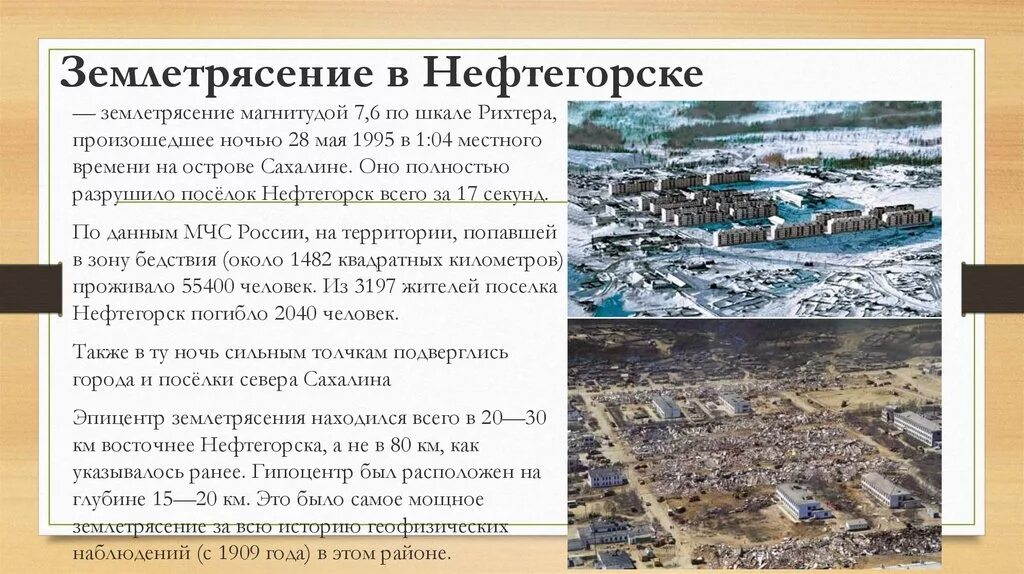 Землетрясение в Нефтегорске

— землетрясение магнитудой 7,6 по шкале Рихтера, произошедшее ночью 28 мая 1995 в 1:04 местного времени на острове Сахалине. Оно полностью разрушило посёлок Нефтегорск всего за 17 секунд.

По данным МЧС России, на территории, попавшей в зону бедствия (около 1482 квадратных километров) проживало 55400 человек. Из 3197 жителей поселка Нефтегорск погибло 2040 человек.

Также в ту ночь сильным толчкам подверглись города и посёлки севера Сахалина

Эпицентр землетрясения находился всего в 20—30 км восточнее Нефтегорска, а не в 80 км, как указывалось ранее. Гипоцентр был расположен на глубине 15—20 км. Это было самое мощное землетрясение за всю историю геофизических наблюдений (с 1909 года) в этом районе.